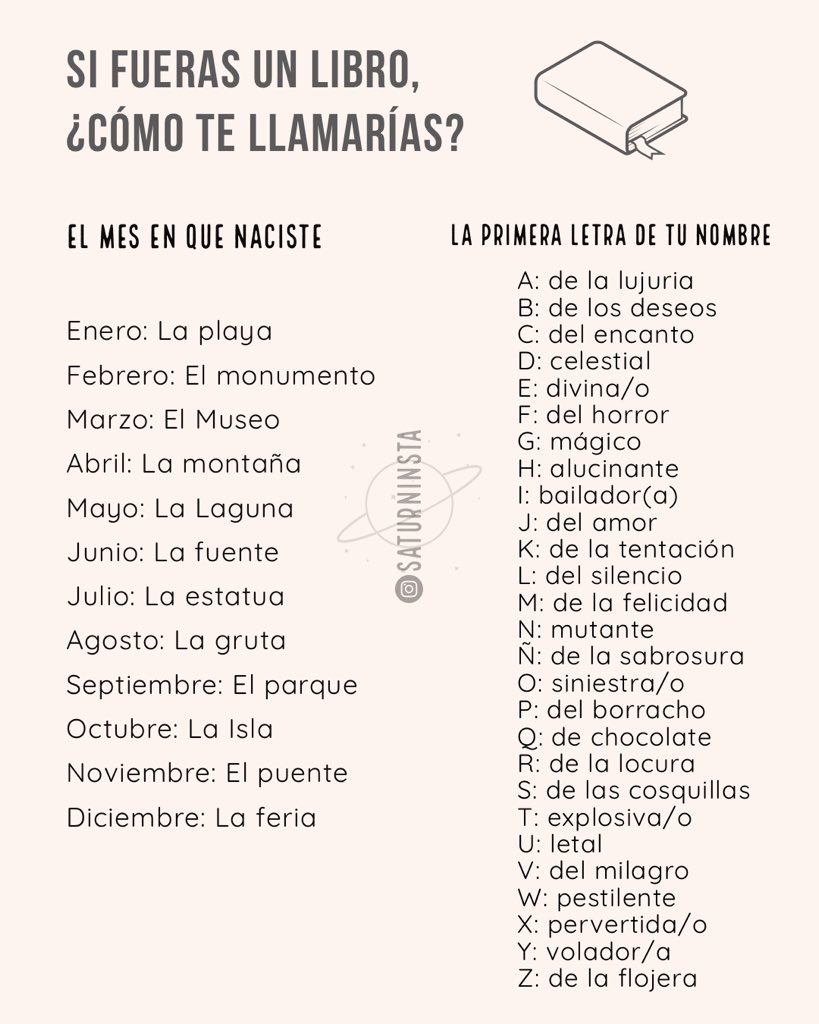 SI FUERAS UN LIBRO, ¿CÓMO TE LLAMARÍAS?

EL MES EN QUE NACISTE

Enero: La playa
Febrero: El monumento
Marzo: El Museo
Abril: La montaña
Mayo: La Laguna
Junio: La fuente
Julio: La estatua
Agosto: La gruta
Septiembre: El parque
Octubre: La Isla
Noviembre: El puente
Diciembre: La feria

SATURNINSTA

LA PRIMERA LETRA DE TU NOMBRE

A: de la lujuria
B: de los deseos
C: del encanto
D: celestial
E: divina/o
F: del horror
G: mágico
H: alucinante
I: bailador(a)
J: del amor
K: de la tentación
L: del silencio
M: de la felicidad
N: mutante
Ñ: de la sabrosura
O: siniestra/o
P: del borracho
Q: de chocolate
R: de la locura
S: de las cosquillas
T: explosiva/o
U: letal
V: del milagro
W: pestilente
X: pervertida/o
Y: volador/a
Z: de la flojera